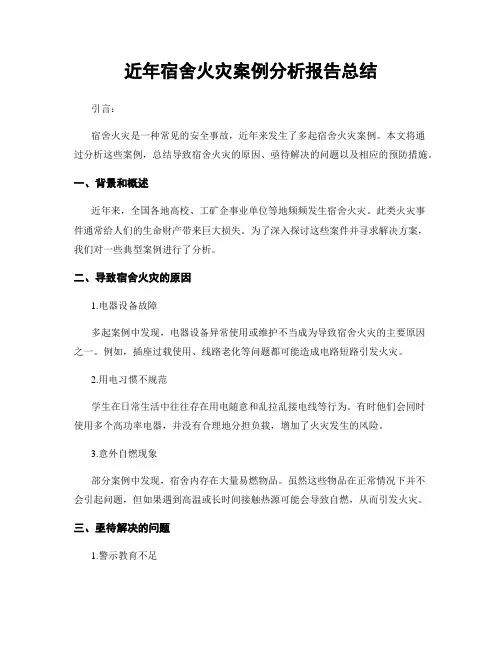 近年宿舍火灾案例分析报告总结

引言：

宿舍火灾是一种常见的安全事故，近年来发生了多起宿舍火灾案例。本文将通过分析这些案例，总结导致宿舍火灾的原因、亟待解决的问题以及相应的预防措施。

一、背景和概述

近年来，全国各地高校、工矿企事业单位等地频频发生宿舍火灾。此类火灾事件通常给人们的生命财产带来巨大损失。为了深入探讨这些案件并寻求解决方案，我们对一些典型案例进行了分析。

二、导致宿舍火灾的原因

1.电器设备故障

多起案例中发现，电器设备异常使用或维护不当成为导致宿舍火灾的主要原因之一。例如，插座过载使用、线路老化等问题都可能造成电路短路引发火灾。

2.用电习惯不规范

学生在日常生活中往往存在用电随意和乱拉乱接电线等行为。有时他们会同时使用多个高功率电器，并没有合理地分担负载，增加了火灾发生的风险。

3.意外自燃现象

部分案例中发现，宿舍内存在大量易燃物品。虽然这些物品在正常情况下并不会引起问题，但如果遇到高温或长时间接触热源可能会导致自燃，从而引发火灾。

三、亟待解决的问题

1.警示教育不足